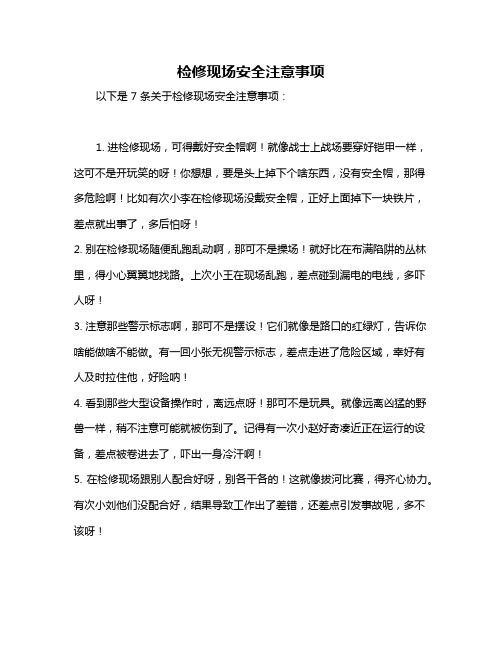 检修现场安全注意事项

以下是 7 条关于检修现场安全注意事项：

1. 进检修现场，可得戴好安全帽啊！就像战士上战场要穿好铠甲一样，这可不是开玩笑的呀！你想想，要是头上掉下个啥东西，没有安全帽，那得多危险啊！比如有次小李在检修现场没戴安全帽，正好上面掉下一块铁片，差点就出事了，多后怕呀！

2. 别在检修现场随便乱跑乱动啊，那可不是操场！就好比在布满陷阱的丛林里，得小心翼翼地找路。上次小王在现场乱跑，差点碰到漏电的电线，多吓人呀！

3. 注意那些警示标志啊，那可不是摆设！它们就像是路口的红绿灯，告诉你啥能做啥不能做。有一回小张无视警示标志，差点走进了危险区域，幸好有人及时拉住他，好险呐！

4. 看到那些大型设备操作时，离远点呀！那可不是玩具。就像远离凶猛的野兽一样，稍不注意可能就被伤到了。记得有一次小赵好奇凑近正在运行的设备，差点被卷进去了，吓出一身冷汗啊！

5. 在检修现场跟别人配合好呀，别各干各的！这就像拔河比赛，得齐心协力。有次小刘他们没配合好，结果导致工作出了差错，还差点引发事故呢，多不该呀！